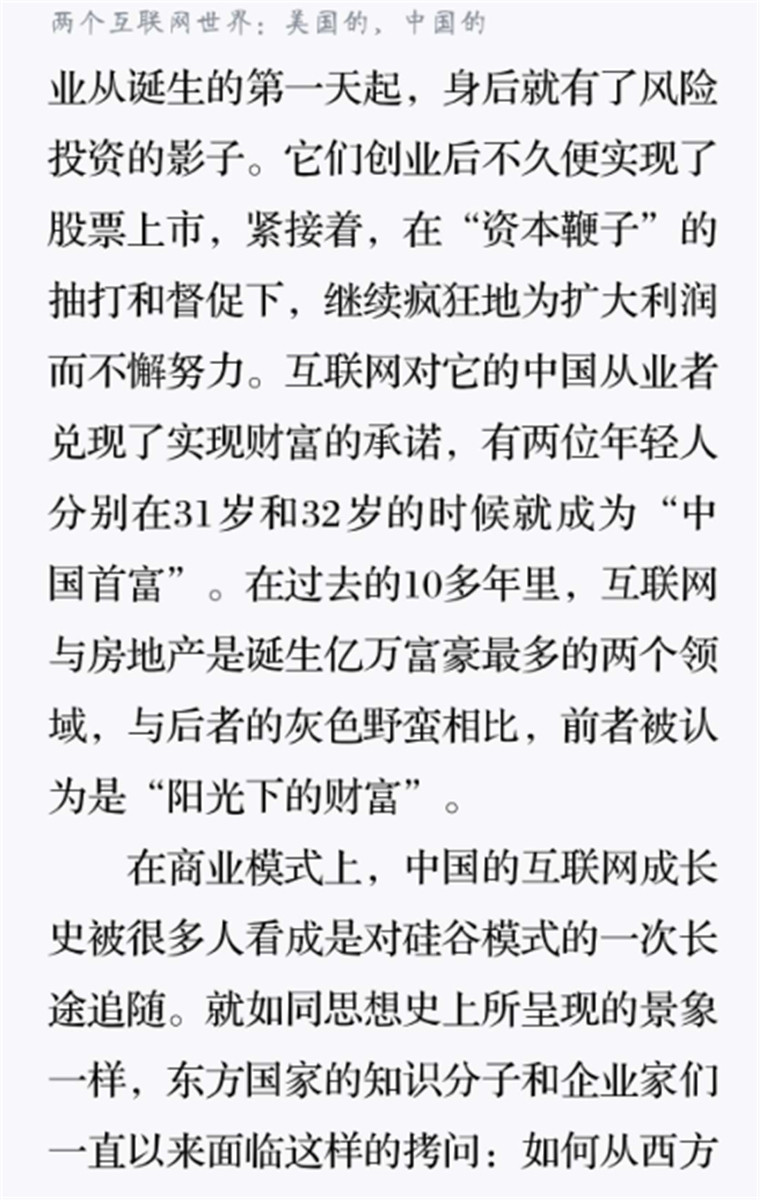 两个互联网世界：美国的，中国的

业从诞生的第一天起，身后就有了风险投资的影子。它们创业后不久便实现了股票上市，紧接着，在“资本鞭子”的抽打和督促下，继续疯狂地为扩大利润而不懈努力。互联网对它的中国从业者兑现了实现财富的承诺，有两位年轻人分别在31岁和32岁的时候就成为“中国首富”。在过去的10多年里，互联网与房地产是诞生亿万富豪最多的两个领域，与后者的灰色野蛮相比，前者被认为是“阳光下的财富”。

在商业模式上，中国的互联网成长史被很多人看成是对硅谷模式的一次长途追随。就如同思想史上所呈现的景象一样，东方国家的知识分子和企业家们一直以来面临这样的拷问：如何从西方